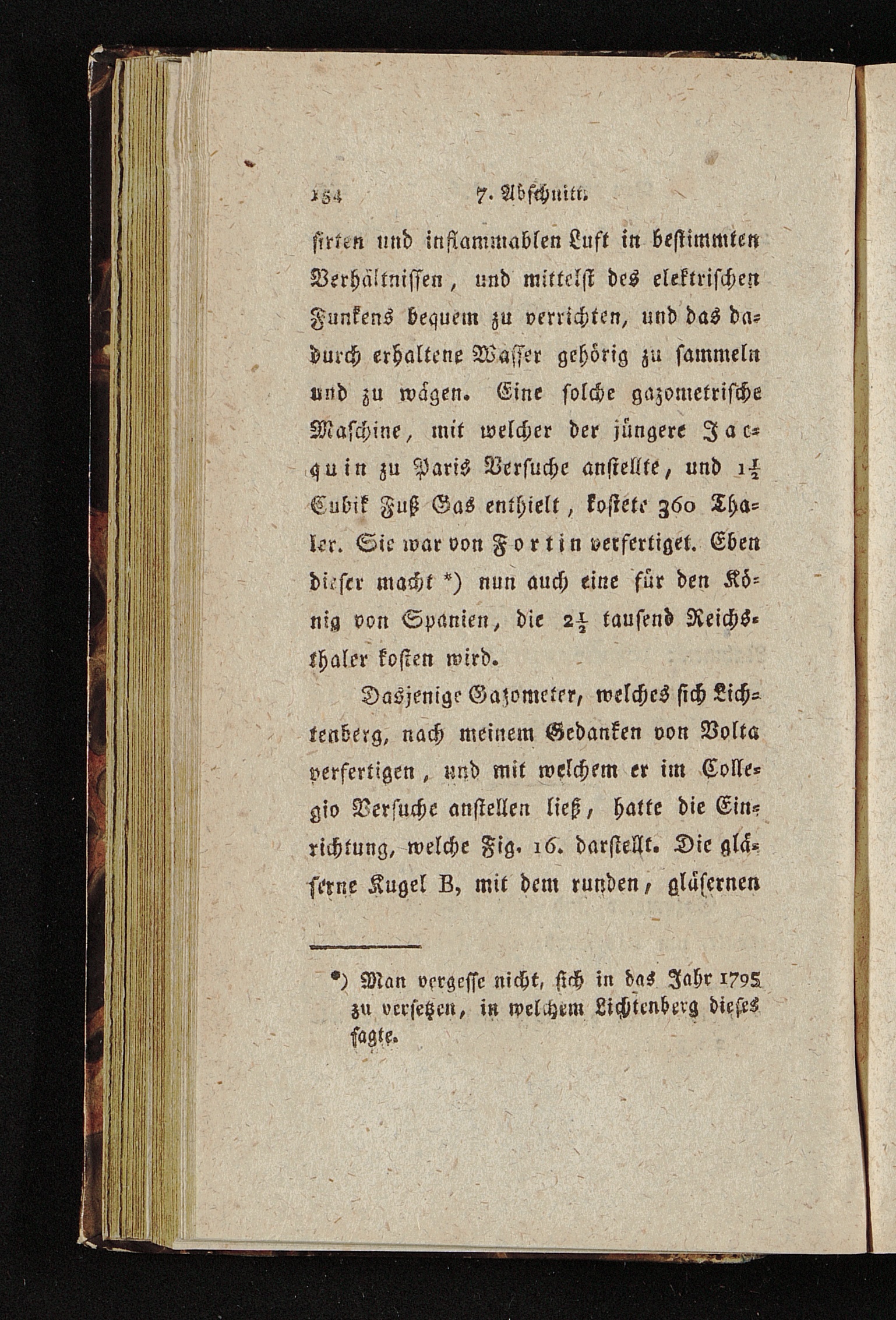 154 7. Abschnitt.

sirten und inflammablen Luft in bestimmten Verhältnissen, und mittelst des elektrischen Funkens bequem zu verrichten, und das dadurch erhaltene Wasser gehörig zu sammeln und zu wägen. Eine solche gazometrische Maschine, mit welcher der jüngere Jacquin zu Paris Versuche anstellte, und $1\frac{1}{2}$ Cubik Fuß Gas enthielt, kostete 360 Thaler. Sie war von Fortin verfertiget. Eben dieser macht *) nun auch eine für den König von Spanien, die $2\frac{1}{2}$ tausend Reichsthaler kosten wird.

Dasjenige Gazometer, welches sich Lichtenberg, nach meinem Gedanken von Volta verfertigen, und mit welchem er im Collegio Versuche anstellen ließ, hatte die Einrichtung, welche Fig. 16. darstellt. Die gläserne Kugel B, mit dem runden, gläsernen

*) Man vergesse nicht, sich in das Jahr 1795 zu versetzen, in welchem Lichtenberg dieses sagte.